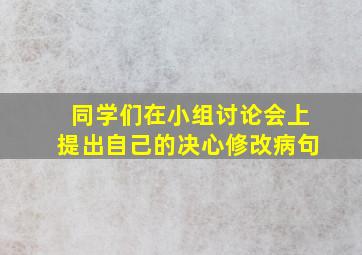 同学们在小组讨论会上提出自己的决心修改病句